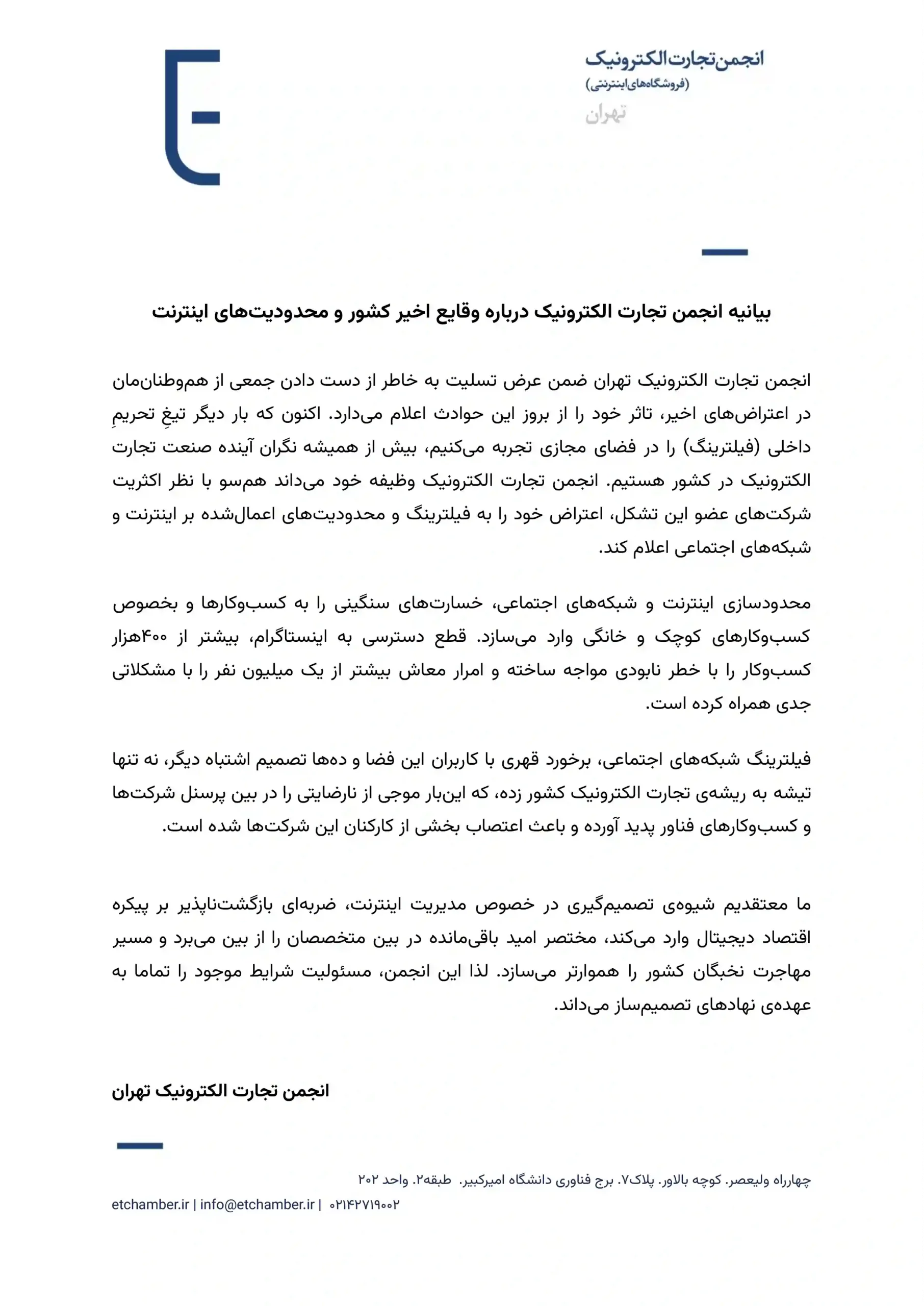 انجمن تجارت الکترونیک
(فروشگاه‌های اینترنتی)
تهران

بیانیه انجمن تجارت الکترونیک درباره وقایع اخیر کشور و محدودیت‌های اینترنت

انجمن تجارت الکترونیک تهران ضمن عرض تسلیت به خاطر از دست دادن جمعی از هم‌وطنان‌مان در اعتراض‌های اخیر، تاثر خود را از بروز این حوادث اعلام می‌دارد. اکنون که بار دیگر تیغِ تحریمِ داخلی (فیلترینگ) را در فضای مجازی تجربه می‌کنیم، بیش از همیشه نگران آینده صنعت تجارت الکترونیک در کشور هستیم. انجمن تجارت الکترونیک وظیفه خود می‌داند هم‌سو با نظر اکثریت شرکت‌های عضو این تشکل، اعتراض خود را به فیلترینگ و محدودیت‌های اعمال‌شده بر اینترنت و شبکه‌های اجتماعی اعلام کند.

محدودسازی اینترنت و شبکه‌های اجتماعی، خسارت‌های سنگینی را به کسب‌وکارها و بخصوص کسب‌وکارهای کوچک و خانگی وارد می‌سازد. قطع دسترسی به اینستاگرام، بیشتر از ۴۰۰هزار کسب‌وکار را با خطر نابودی مواجه ساخته و امرار معاش بیشتر از یک میلیون نفر را با مشکلاتی جدی همراه کرده است.

فیلترینگ شبکه‌های اجتماعی، برخورد قهری با کاربران این فضا و ده‌ها تصمیم اشتباه دیگر، نه تنها تیشه به ریشه‌ی تجارت الکترونیک کشور زده، که این‌بار موجی از نارضایتی را در بین پرسنل شرکت‌ها و کسب‌وکارهای فناور پدید آورده و باعث اعتصاب بخشی از کارکنان این شرکت‌ها شده است.

ما معتقدیم شیوه‌ی تصمیم‌گیری در خصوص مدیریت اینترنت، ضربه‌ای بازگشت‌ناپذیر بر پیکره اقتصاد دیجیتال وارد می‌کند، مختصر امید باقی‌مانده در بین متخصصان را از بین می‌برد و مسیر مهاجرت نخبگان کشور را هموارتر می‌سازد. لذا این انجمن، مسئولیت شرایط موجود را تماما به عهده‌ی نهادهای تصمیم‌ساز می‌داند.

انجمن تجارت الکترونیک تهران

چهارراه ولیعصر. کوچه بالاور. پلاک۷. برج فناوری دانشگاه امیرکبیر. طبقه۲. واحد ۲۰۲
etchamber.ir | info@etchamber.ir | ۰۲۱۴۲۷۱۹۰۰۲